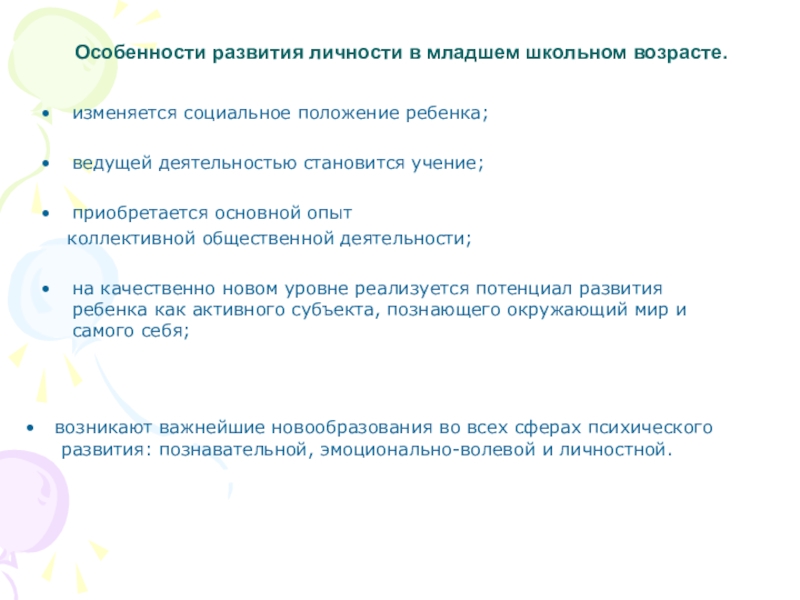 Особенности развития личности в младшем школьном возрасте.

• изменяется социальное положение ребенка;

• ведущей деятельностью становится учение;

• приобретается основной опыт коллективной общественной деятельности;

• на качественно новом уровне реализуется потенциал развития ребенка как активного субъекта, познающего окружающий мир и самого себя;

• возникают важнейшие новообразования во всех сферах психического развития: познавательной, эмоционально-волевой и личностной.